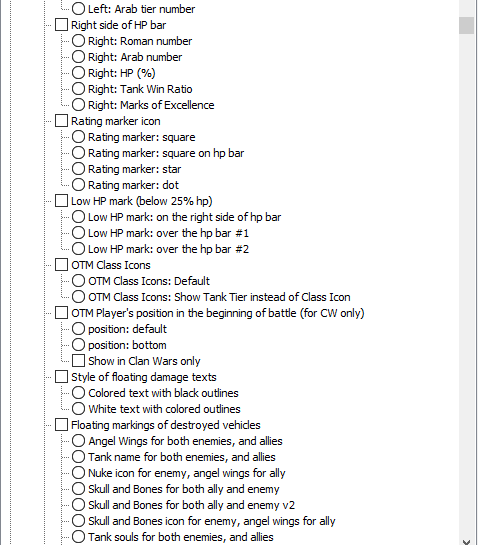 Left: Arab tier number
Right side of HP bar
Right: Roman number
Right: Arab number
Right: HP (%)
Right: Tank Win Ratio
Right: Marks of Excellence
Rating marker icon
Rating marker: square
Rating marker: square on hp bar
Rating marker: star
Rating marker: dot
Low HP mark (below 25% hp)
Low HP mark: on the right side of hp bar
Low HP mark: over the hp bar #1
Low HP mark: over the hp bar #2
OTM Class Icons
OTM Class Icons: Default
OTM Class Icons: Show Tank Tier instead of Class Icon
OTM Player's position in the beginning of battle (for CW only)
position: default
position: bottom
Show in Clan Wars only
Style of floating damage texts
Colored text with black outlines
White text with colored outlines
Floating markings of destroyed vehicles
Angel Wings for both enemies, and allies
Tank name for both enemies, and allies
Nuke icon for enemy, angel wings for ally
Skull and Bones for both ally and enemy
Skull and Bones for both ally and enemy v2
Skull and Bones icon for enemy, angel wings for ally
Tank souls for both enemies, and allies